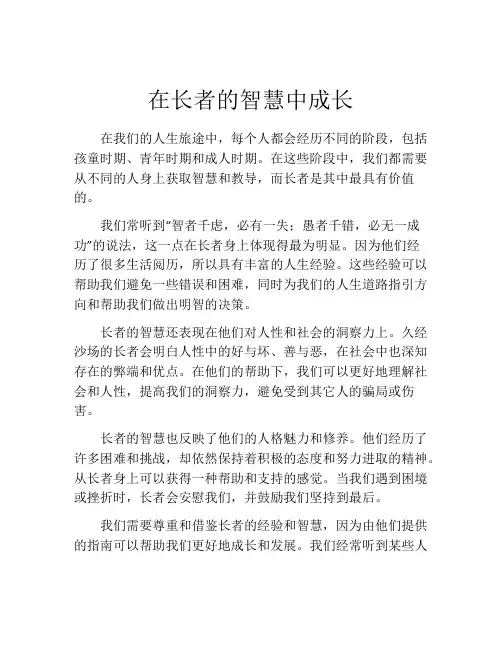 在长者的智慧中成长

在我们的人生旅途中，每个人都会经历不同的阶段，包括孩童时期、青年时期和成人时期。在这些阶段中，我们都需要从不同的人身上获取智慧和教导，而长者是其中最具有价值的。

我们常听到“智者千虑，必有一失；愚者千错，必无一成功”的说法，这一点在长者身上体现得最为明显。因为他们经历了很多生活阅历，所以具有丰富的人生经验。这些经验可以帮助我们避免一些错误和困难，同时为我们的人生道路指引方向和帮助我们做出明智的决策。

长者的智慧还表现在他们对人性和社会的洞察力上。久经沙场的长者会明白人性中的好与坏、善与恶，在社会中也深知存在的弊端和优点。在他们的帮助下，我们可以更好地理解社会和人性，提高我们的洞察力，避免受到其它人的骗局或伤害。

长者的智慧也反映了他们的人格魅力和修养。他们经历了许多困难和挑战，却依然保持着积极的态度和努力进取的精神。从长者身上可以获得一种帮助和支持的感觉。当我们遇到困境或挫折时，长者会安慰我们，并鼓励我们坚持到最后。

我们需要尊重和借鉴长者的经验和智慧，因为由他们提供的指南可以帮助我们更好地成长和发展。我们经常听到某些人